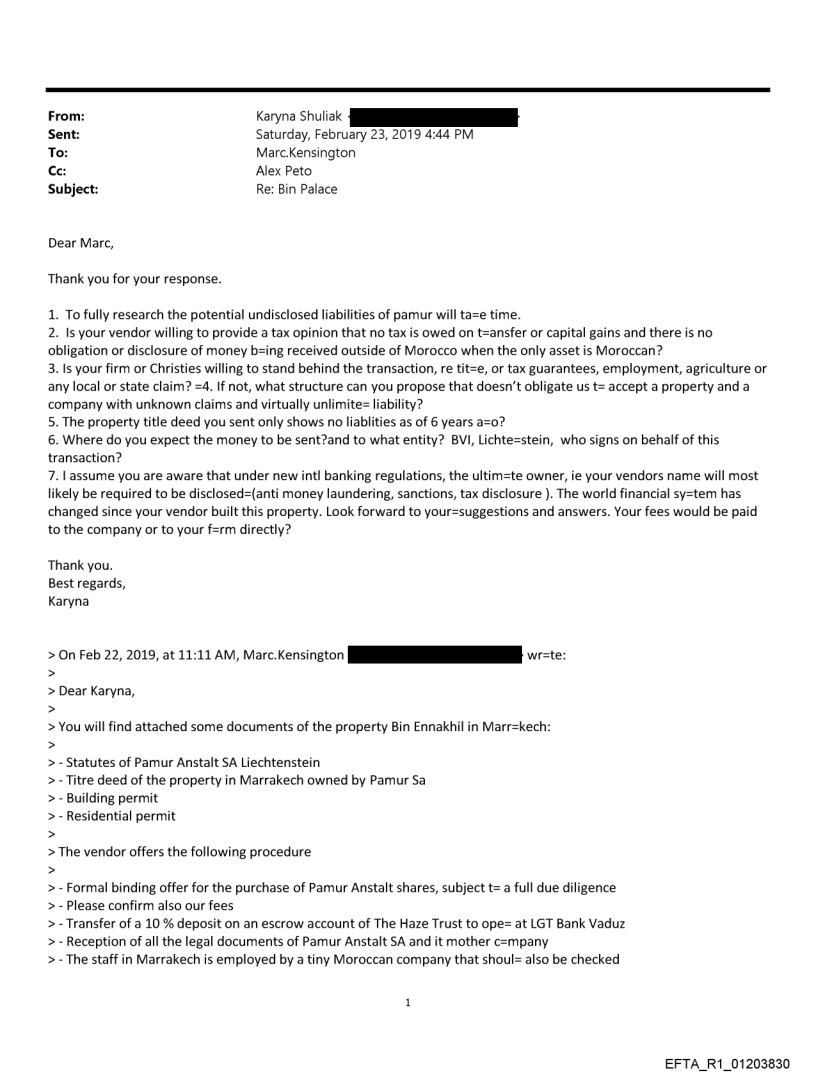 From: Karyna Shuliak
Sent: Saturday, February 23, 2019 4:44 PM
To: Marc.Kensington
Cc: Alex Peto
Subject: Re: Bin Palace

Dear Marc,

Thank you for your response.

1. To fully research the potential undisclosed liabilities of pamur will ta=e time.
2. Is your vendor willing to provide a tax opinion that no tax is owed on t=ansfer or capital gains and there is no obligation or disclosure of money b=ing received outside of Morocco when the only asset is Moroccan?
3. Is your firm or Christies willing to stand behind the transaction, re tit=e, or tax guarantees, employment, agriculture or any local or state claim? =4. If not, what structure can you propose that doesn't obligate us t= accept a property and a company with unknown claims and virtually unlimite= liability?
5. The property title deed you sent only shows no liablities as of 6 years a=o?
6. Where do you expect the money to be sent?and to what entity? BVI, Lichte=stein, who signs on behalf of this transaction?
7. I assume you are aware that under new intl banking regulations, the ultim=te owner, ie your vendors name will most likely be required to be disclosed=(anti money laundering, sanctions, tax disclosure ). The world financial sy=tem has changed since your vendor built this property. Look forward to your=suggestions and answers. Your fees would be paid to the company or to your f=rm directly?

Thank you.
Best regards,
Karyna

> On Feb 22, 2019, at 11:11 AM, Marc.Kensington wr=te:
>
> Dear Karyna,
>
> You will find attached some documents of the property Bin Ennakhil in Marr=kech:
>
> - Statutes of Pamur Anstalt SA Liechtenstein
> - Titre deed of the property in Marrakech owned by Pamur Sa
> - Building permit
> - Residential permit
>
> The vendor offers the following procedure
>
> - Formal binding offer for the purchase of Pamur Anstalt shares, subject t= a full due diligence
> - Please confirm also our fees
> - Transfer of a 10 % deposit on an escrow account of The Haze Trust to ope= at LGT Bank Vaduz
> - Reception of all the legal documents of Pamur Anstalt SA and it mother c=mpany
> - The staff in Marrakech is employed by a tiny Moroccan company that shoul= also be checked

1

EFTA_R1_01203830